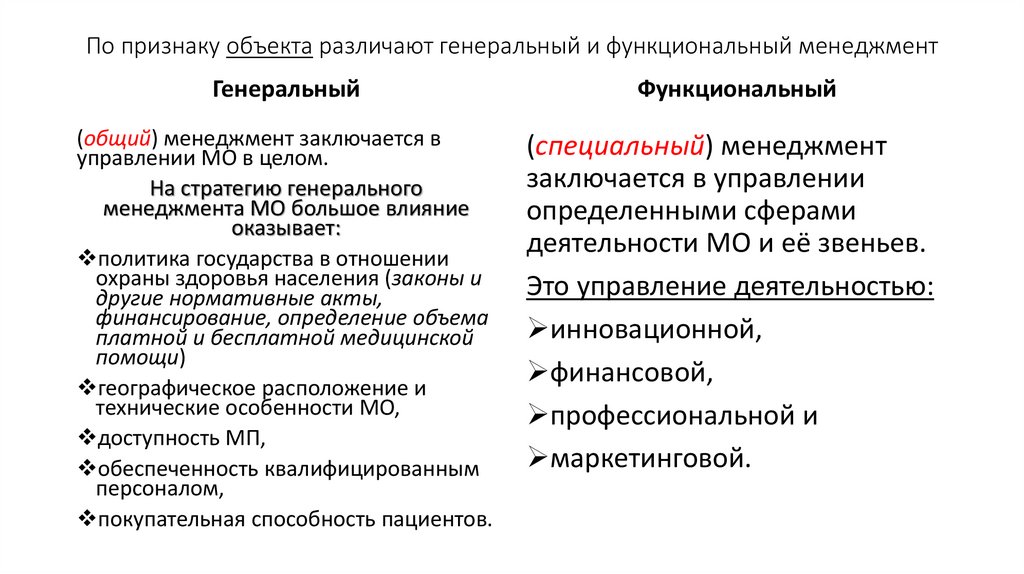 По признаку объекта различают генеральный и функциональный менеджмент

Генеральный

(общий) менеджмент заключается в управлении МО в целом.

На стратегию генерального менеджмента МО большое влияние оказывает:

❖политика государства в отношении охраны здоровья населения (законы и другие нормативные акты, финансирование, определение объема платной и бесплатной медицинской помощи)

❖географическое расположение и технические особенности МО,

❖доступность МП,

❖обеспеченность квалифицированным персоналом,

❖покупательная способность пациентов.

Функциональный

(специальный) менеджмент заключается в управлении определенными сферами деятельности МО и её звеньев.

Это управление деятельностью:

➢инновационной,

➢финансовой,

➢профессиональной и

➢маркетинговой.